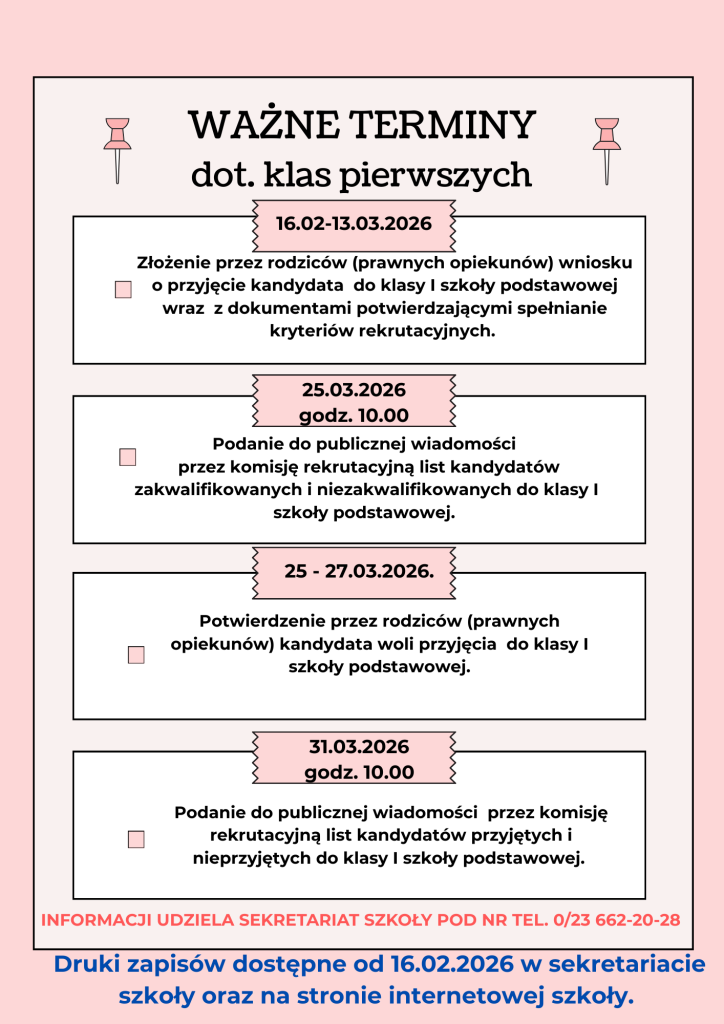 WAŻNE TERMINY
dot. klas pierwszych

16.02-13.03.2026

Złożenie przez rodziców (prawnych opiekunów) wniosku o przyjęcie kandydata do klasy I szkoły podstawowej wraz z dokumentami potwierdzającymi spełnianie kryteriów rekrutacyjnych.

25.03.2026
godz. 10.00

Podanie do publicznej wiadomości przez komisję rekrutacyjną list kandydatów zakwalifikowanych i niezakwalifikowanych do klasy I szkoły podstawowej.

25 - 27.03.2026.

Potwierdzenie przez rodziców (prawnych opiekunów) kandydata woli przyjęcia do klasy I szkoły podstawowej.

31.03.2026
godz. 10.00

Podanie do publicznej wiadomości przez komisję rekrutacyjną list kandydatów przyjętych i nieprzyjętych do klasy I szkoły podstawowej.

INFORMACJI UDZIELA SEKRETARIAT SZKOŁY POD NR TEL. 0/23 662-20-28

Druki zapisów dostępne od 16.02.2026 w sekretariacie szkoły oraz na stronie internetowej szkoły.